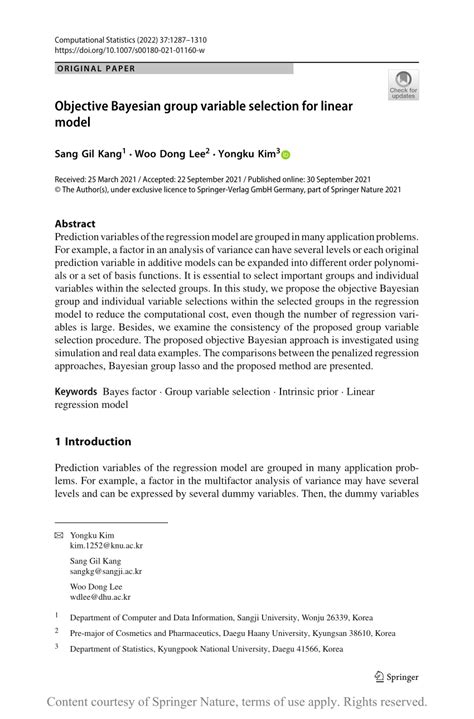 Computational Statistics (2022) 37:1287–1310
https://doi.org/10.1007/s00180-021-01160-w

ORIGINAL PAPER

Check for updates

Objective Bayesian group variable selection for linear model

Sang Gil Kang$^1$ · Woo Dong Lee$^2$ · Yongku Kim$^3$

Received: 25 March 2021 / Accepted: 22 September 2021 / Published online: 30 September 2021
© The Author(s), under exclusive licence to Springer-Verlag GmbH Germany, part of Springer Nature 2021

Abstract
Prediction variables of the regression model are grouped in many application problems. For example, a factor in an analysis of variance can have several levels or each original prediction variable in additive models can be expanded into different order polynomials or a set of basis functions. It is essential to select important groups and individual variables within the selected groups. In this study, we propose the objective Bayesian group and individual variable selections within the selected groups in the regression model to reduce the computational cost, even though the number of regression variables is large. Besides, we examine the consistency of the proposed group variable selection procedure. The proposed objective Bayesian approach is investigated using simulation and real data examples. The comparisons between the penalized regression approaches, Bayesian group lasso and the proposed method are presented.

Keywords Bayes factor · Group variable selection · Intrinsic prior · Linear regression model

1 Introduction

Prediction variables of the regression model are grouped in many application problems. For example, a factor in the multifactor analysis of variance may have several levels and can be expressed by several dummy variables. Then, the dummy variables

Yongku Kim
kim.1252@knu.ac.kr

Sang Gil Kang
sangkg@sangji.ac.kr

Woo Dong Lee
wdlee@dhu.ac.kr

$^1$ Department of Computer and Data Information, Sangji University, Wonju 26339, Korea

$^2$ Pre-major of Cosmetics and Pharmaceutics, Daegu Haany University, Kyungsan 38610, Korea

$^3$ Department of Statistics, Kyungpook National University, Daegu 41566, Korea

Springer

Content courtesy of Springer Nature, terms of use apply. Rights reserved.